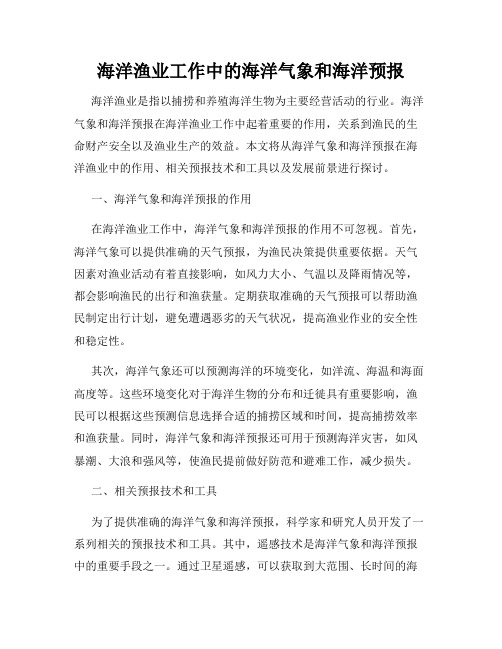 海洋渔业工作中的海洋气象和海洋预报

海洋渔业是指以捕捞和养殖海洋生物为主要经营活动的行业。海洋气象和海洋预报在海洋渔业工作中起着重要的作用，关系到渔民的生命财产安全以及渔业生产的效益。本文将从海洋气象和海洋预报在海洋渔业中的作用、相关预报技术和工具以及发展前景进行探讨。

一、海洋气象和海洋预报的作用

在海洋渔业工作中，海洋气象和海洋预报的作用不可忽视。首先，海洋气象可以提供准确的天气预报，为渔民决策提供重要依据。天气因素对渔业活动有着直接影响，如风力大小、气温以及降雨情况等，都会影响渔民的出行和渔获量。定期获取准确的天气预报可以帮助渔民制定出行计划，避免遭遇恶劣的天气状况，提高渔业作业的安全性和稳定性。

其次，海洋气象还可以预测海洋的环境变化，如洋流、海温和海面高度等。这些环境变化对于海洋生物的分布和迁徙具有重要影响，渔民可以根据这些预测信息选择合适的捕捞区域和时间，提高捕捞效率和渔获量。同时，海洋气象和海洋预报还可用于预测海洋灾害，如风暴潮、大浪和强风等，使渔民提前做好防范和避难工作，减少损失。

二、相关预报技术和工具

为了提供准确的海洋气象和海洋预报，科学家和研究人员开发了一系列相关的预报技术和工具。其中，遥感技术是海洋气象和海洋预报中的重要手段之一。通过卫星遥感，可以获取到大范围、长时间的海